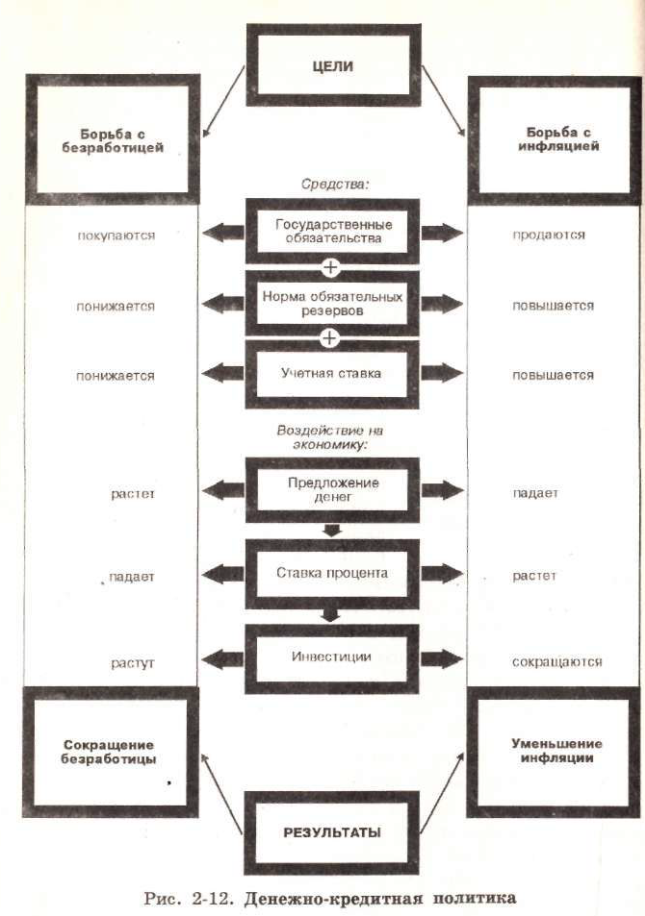 ЦЕЛИ

Борьба с безработицей

Борьба с инфляцией

Средства:

покупаются

Государственные обязательства

продаются

понижается

Норма обязательных резервов

повышается

понижается

Учетная ставка

повышается

Воздействие на экономику:

растет

Предложение денег

падает

падает

Ставка процента

растет

растут

Инвестиции

сокращаются

Сокращение безработицы

Уменьшение инфляции

РЕЗУЛЬТАТЫ

Рис. 2-12. Денежно-кредитная политика